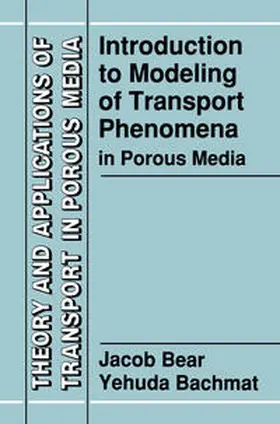 THEORY AND APPLICATIONS OF TRANSPORT IN POROUS MEDIA

Introduction to Modeling of Transport Phenomena in Porous Media

Jacob Bear
Yehuda Bachmat